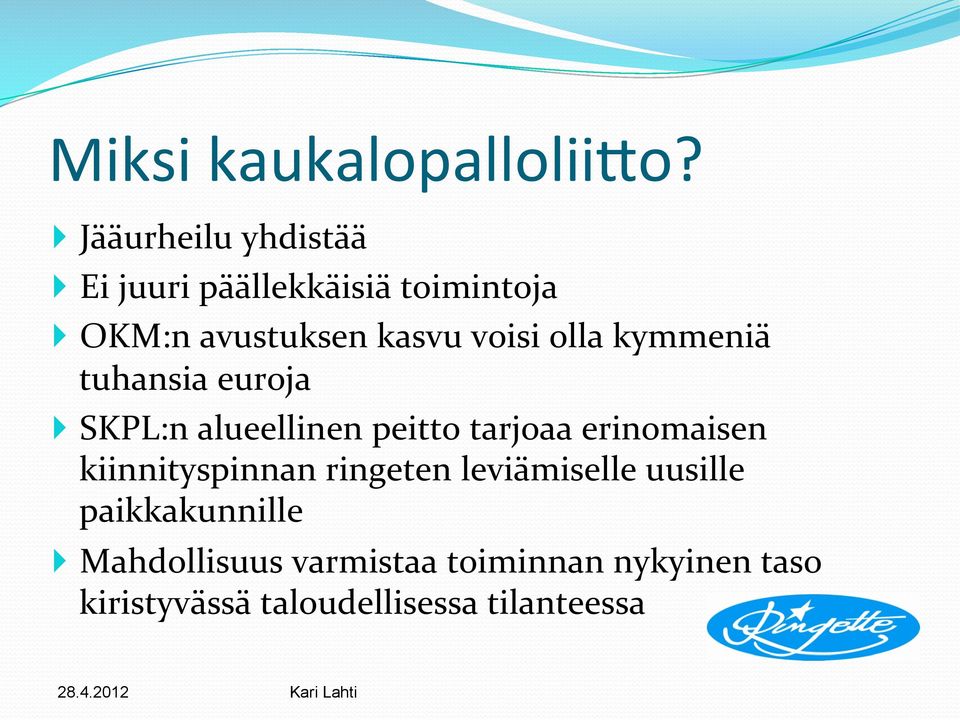 Miksi kaukalopalloliitto?

Jääurheilu yhdistää

Ei juuri päällekkäisiä toimintoja

OKM:n avustuksen kasvu voisi olla kymmeniä tuhansia euroja

SKPL:n alueellinen peitto tarjoaa erinomaisen kiinnityspinnan ringeten leviämiselle uusille paikkakunnille

Mahdollisuus varmistaa toiminnan nykyinen taso kiristyvässä taloudellisessa tilanteessa

Ringette

28.4.2012

Kari Lahti